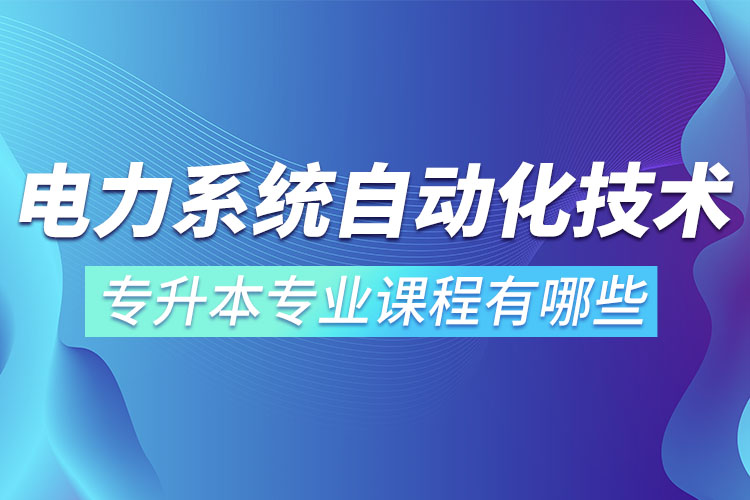 电力系统自动化技术

专升本专业课程有哪些